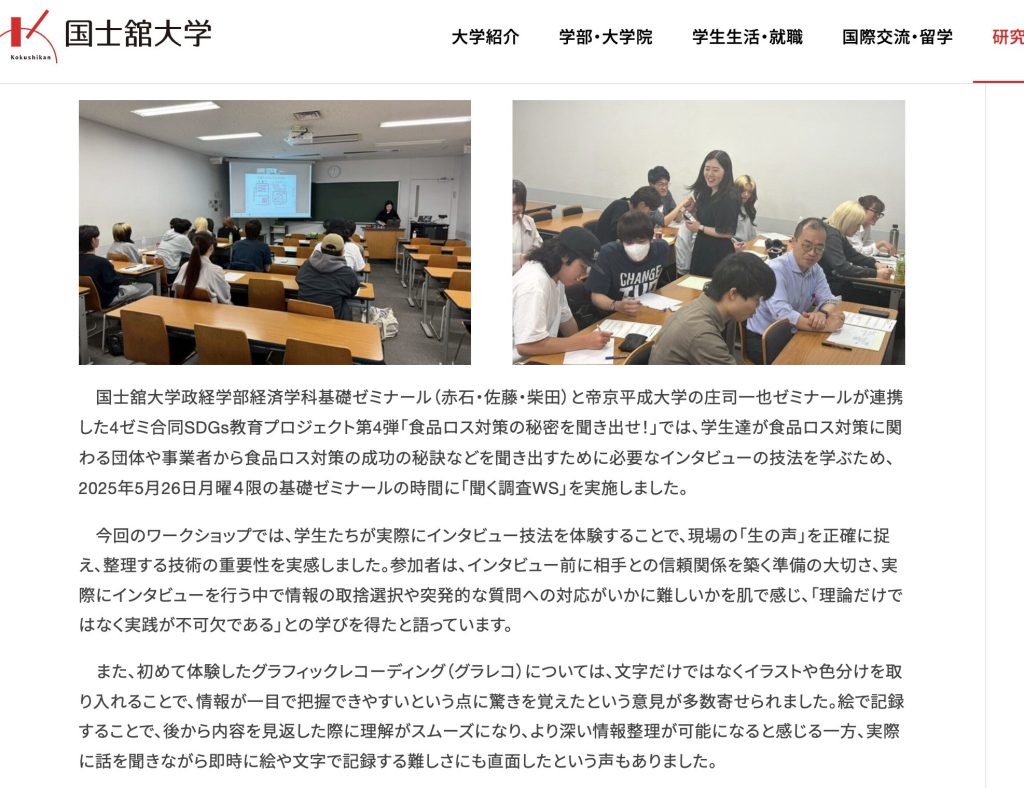 Kokushikan 国士舘大学

大学紹介 学部・大学院 学生生活・就職 国際交流・留学 研究

CHANGE

国士舘大学政経学部経済学科基礎ゼミナール（赤石・佐藤・柴田）と帝京平成大学の庄司一也ゼミナールが連携した4ゼミ合同SDGs教育プロジェクト第4弾「食品ロス対策の秘密を聞き出せ！」では、学生達が食品ロス対策に関わる団体や事業者から食品ロス対策の成功の秘訣などを聞き出すために必要なインタビューの技法を学ぶため、2025年5月26日月曜4限の基礎ゼミナールの時間に「聞く調査WS」を実施しました。

今回のワークショップでは、学生たちが実際にインタビュー技法を体験することで、現場の「生の声」を正確に捉え、整理する技術の重要性を実感しました。参加者は、インタビュー前に相手との信頼関係を築く準備の大切さ、実際にインタビューを行う中で情報の取捨選択や突発的な質問への対応がいかに難しいかを肌で感じ、「理論だけではなく実践が不可欠である」との学びを得たと語っています。

また、初めて体験したグラフィックレコーディング（グラレコ）については、文字だけではなくイラストや色分けを取り入れることで、情報が一目で把握できやすいという点に驚きを覚えたという意見が多数寄せられました。絵で記録することで、後から内容を見返した際に理解がスムーズになり、より深い情報整理が可能になると感じる一方、実際に話を聞きながら即時に絵や文字で記録する難しさにも直面したという声もありました。